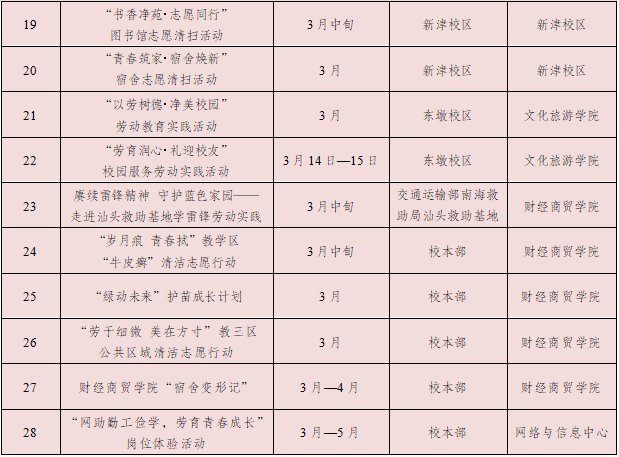 | 19 | “书香净苑·志愿同行”图书馆志愿清扫活动 | 3月中旬 | 新津校区 | 新津校区 |
|---|---|---|---|---|
| 20 | “青春筑家·宿舍焕新”宿舍志愿清扫活动 | 3月 | 新津校区 | 新津校区 |
| 21 | “以劳树德·净美校园”劳动教育实践活动 | 3月 | 东墩校区 | 文化旅游学院 |
| 22 | “劳育润心·礼迎校友”校园服务劳动实践活动 | 3月14日—15日 | 东墩校区 | 文化旅游学院 |
| 23 | 赓续雷锋精神 守护蓝色家园——走进汕头救助基地学雷锋劳动实践 | 3月中旬 | 交通运输部南海救助局汕头救助基地 | 财经商贸学院 |
| 24 | “岁月痕 青春拭”教学区“牛皮癣”清洁志愿行动 | 3月中旬 | 校本部 | 财经商贸学院 |
| 25 | “绿动未来”护苗成长计划 | 3月 | 校本部 | 财经商贸学院 |
| 26 | “劳于细微 美在方寸”教三区公共区域清洁志愿行动 | 3月 | 校本部 | 财经商贸学院 |
| 27 | 财经商贸学院“宿舍变形记” | 3月—4月 | 校本部 | 财经商贸学院 |
| 28 | “网助勤工俭学，劳育青春成长”岗位体验活动 | 3月—5月 | 校本部 | 网络与信息中心 |